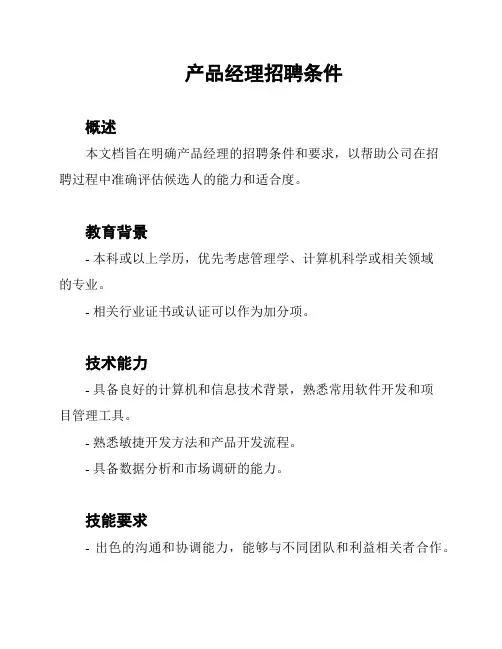 产品经理招聘条件

概述

本文档旨在明确产品经理的招聘条件和要求，以帮助公司在招聘过程中准确评估候选人的能力和适合度。

教育背景

- 本科或以上学历，优先考虑管理学、计算机科学或相关领域的专业。

- 相关行业证书或认证可以作为加分项。

技术能力

- 具备良好的计算机和信息技术背景，熟悉常用软件开发和项目管理工具。

- 熟悉敏捷开发方法和产品开发流程。

- 具备数据分析和市场调研的能力。

技能要求

- 出色的沟通和协调能力，能够与不同团队和利益相关者合作。